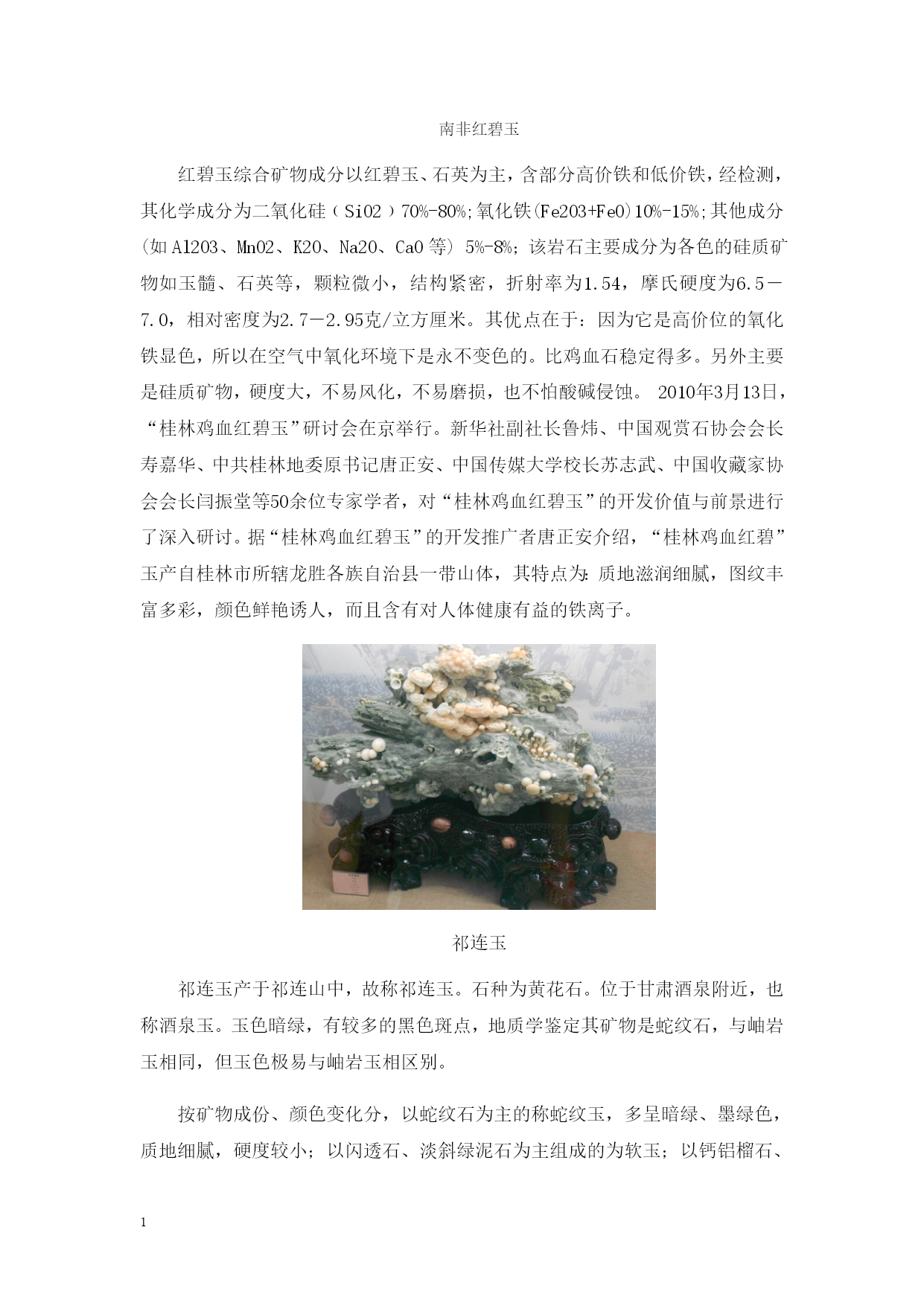 南非红碧玉

红碧玉综合矿物成分以红碧玉、石英为主，含部分高价铁和低价铁，经检测，其化学成分为二氧化硅（SiO2）70%-80%;氧化铁(Fe2O3+FeO)10%-15%;其他成分(如Al2O3、MnO2、K2O、Na2O、CaO等) 5%-8%；该岩石主要成分为各色的硅质矿物如玉髓、石英等，颗粒微小，结构紧密，折射率为1.54，摩氏硬度为6.5－7.0，相对密度为2.7－2.95克/立方厘米。其优点在于：因为它是高价位的氧化铁显色，所以在空气中氧化环境下是永不变色的。比鸡血石稳定得多。另外主要是硅质矿物，硬度大，不易风化，不易磨损，也不怕酸碱侵蚀。 2010年3月13日，“桂林鸡血红碧玉”研讨会在京举行。新华社副社长鲁炜、中国观赏石协会会长寿嘉华、中共桂林地委原书记唐正安、中国传媒大学校长苏志武、中国收藏家协会会长闫振堂等50余位专家学者，对“桂林鸡血红碧玉”的开发价值与前景进行了深入研讨。据“桂林鸡血红碧玉”的开发推广者唐正安介绍，“桂林鸡血红碧”玉产自桂林市所辖龙胜各族自治县一带山体，其特点为:质地滋润细腻，图纹丰富多彩，颜色鲜艳诱人，而且含有对人体健康有益的铁离子。

祁连玉

祁连玉产于祁连山中，故称祁连玉。石种为黄花石。位于甘肃酒泉附近，也称酒泉玉。玉色暗绿，有较多的黑色斑点，地质学鉴定其矿物是蛇纹石，与岫岩玉相同，但玉色极易与岫岩玉相区别。

按矿物成份、颜色变化分，以蛇纹石为主的称蛇纹玉，多呈暗绿、墨绿色，质地细腻，硬度较小；以闪透石、淡斜绿泥石为主组成的为软玉；以钙铝榴石、

1